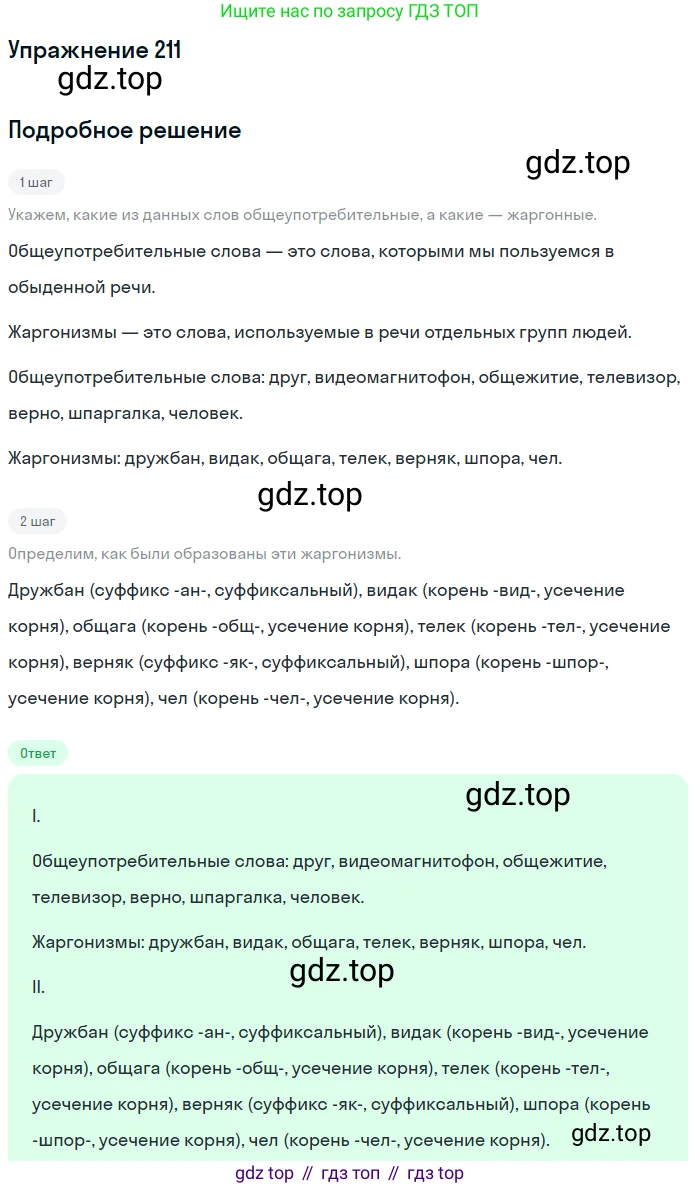 Ищите нас по запросу ГДЗ ТОП

Упражнение 211

gdz.top

Подробное решение

gdz.top

1 шаг

Укажем, какие из данных слов общеупотребительные, а какие — жаргонные.

Общеупотребительные слова — это слова, которыми мы пользуемся в обыденной речи.

Жаргонизмы — это слова, используемые в речи отдельных групп людей.

Общеупотребительные слова: друг, видеомагнитофон, общежитие, телевизор, верно, шпаргалка, человек.

Жаргонизмы: дружбан, видак, общага, телек, верняк, шпора, чел.

gdz.top

2 шаг

Определим, как были образованы эти жаргонизмы.

Дружбан (суффикс -ан-, суффиксальный), видак (корень -вид-, усечение корня), общага (корень -общ-, усечение корня), телек (корень -тел-, усечение корня), верняк (суффикс -як-, суффиксальный), шпора (корень -шпор-, усечение корня), чел (корень -чел-, усечение корня).

Ответ

gdz.top

I.

Общеупотребительные слова: друг, видеомагнитофон, общежитие, телевизор, верно, шпаргалка, человек.

Жаргонизмы: дружбан, видак, общага, телек, верняк, шпора, чел.

gdz.top

II.

Дружбан (суффикс -ан-, суффиксальный), видак (корень -вид-, усечение корня), общага (корень -общ-, усечение корня), телек (корень -тел-, усечение корня), верняк (суффикс -як-, суффиксальный), шпора (корень -шпор-, усечение корня), чел (корень -чел-, усечение корня).

gdz.top

gdz top // гдз топ // гдз top